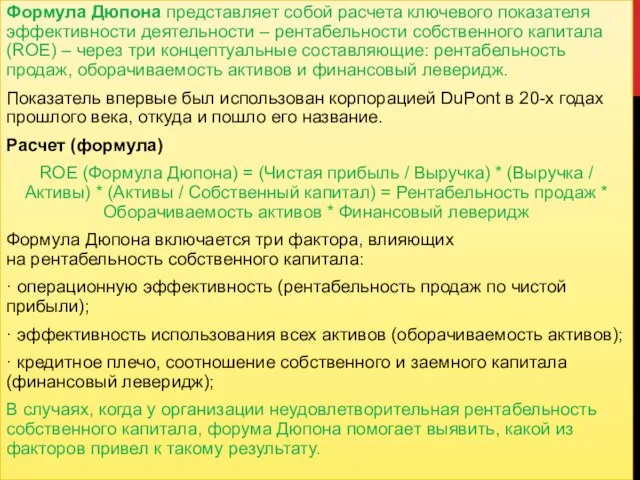 Формула Дюпона представляет собой расчета ключевого показателя эффективности деятельности – рентабельности собственного капитала (ROE) – через три концептуальные составляющие: рентабельность продаж, оборачиваемость активов и финансовый леверидж.

Показатель впервые был использован корпорацией DuPont в 20-х годах прошлого века, откуда и пошло его название.

Расчет (формула)

ROE (Формула Дюпона) = (Чистая прибыль / Выручка) * (Выручка / Активы) * (Активы / Собственный капитал) = Рентабельность продаж * Оборачиваемость активов * Финансовый леверидж

Формула Дюпона включается три фактора, влияющих на рентабельность собственного капитала:

· операционную эффективность (рентабельность продаж по чистой прибыли);

· эффективность использования всех активов (оборачиваемость активов);

· кредитное плечо, соотношение собственного и заемного капитала (финансовый леверидж);

В случаях, когда у организации неудовлетворительная рентабельность собственного капитала, форума Дюпона помогает выявить, какой из факторов привел к такому результату.